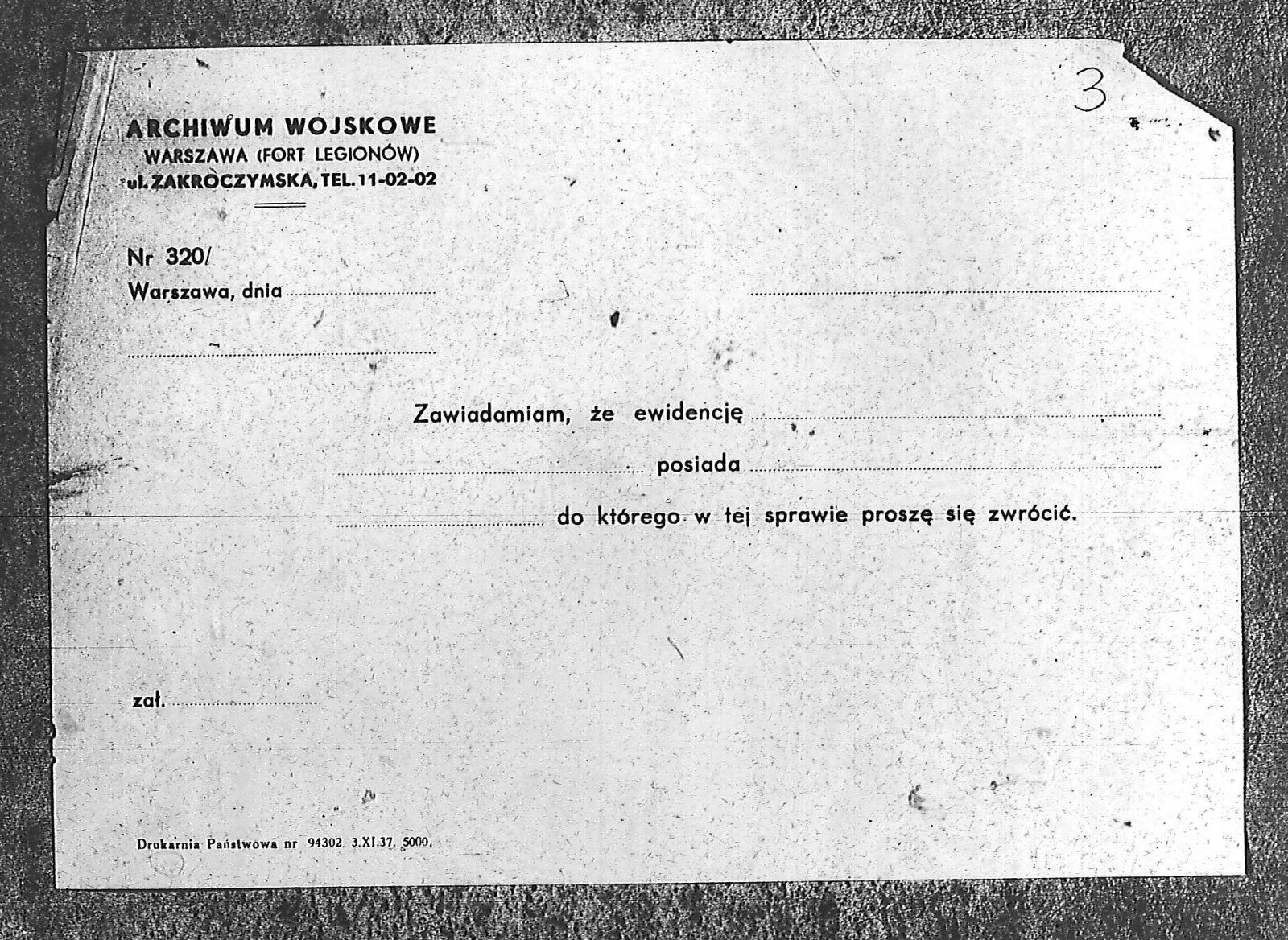 3

ARCHIWUM WOJSKOWE
WARSZAWA (FORT LEGIONÓW)
ul. ZAKROCZYMSKA, TEL. 11-02-02

Nr 320/
Warszawa, dnia ____ ____

____

Zawiadamiam, że ewidencję ____

____ posiada ____

____ do którego w tej sprawie proszę się zwrócić.

zał. ____

Drukarnia Państwowa nr 94302. 3.XI.37. 5000.